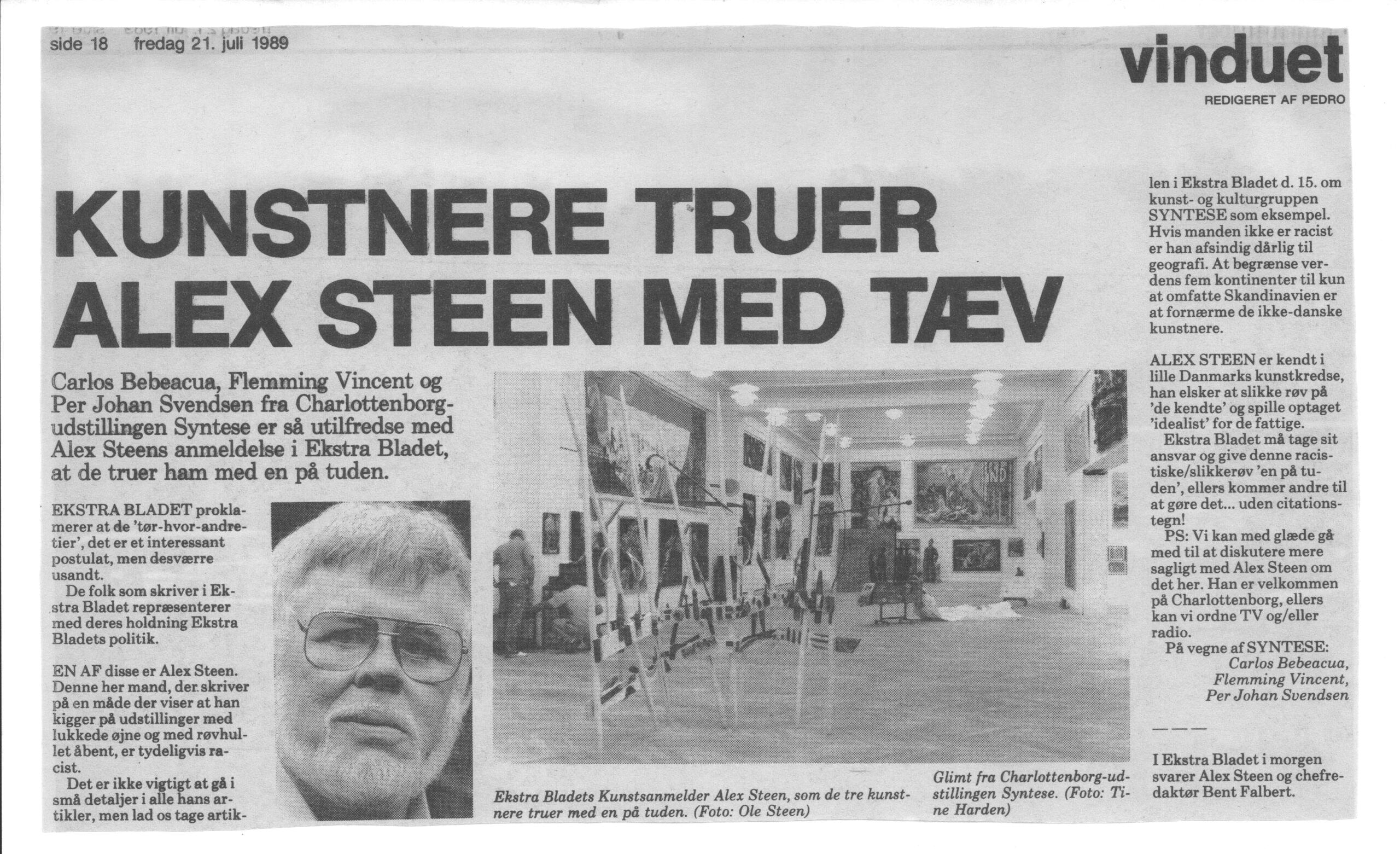 side 18 fredag 21. juli 1989

vinduet

REDIGERET AF PEDRO

KUNSTNERE TRUER ALEX STEEN MED TÆV

Carlos Bebeacua, Flemming Vincent og Per Johan Svendsen fra Charlottenborg-udstillingen Syntese er så utilfredse med Alex Steens anmeldelse i Ekstra Bladet, at de truer ham med en på tuden.

EKSTRA BLADET proklamerer at de 'tør-hvor-andre-tier', det er et interessant postulat, men desværre usandt.

De folk som skriver i Ekstra Bladet repræsenterer med deres holdning Ekstra Bladets politik.

EN AF disse er Alex Steen. Denne her mand, der skriver på en måde der viser at han kigger på udstillinger med lukkede øjne og med røvhullet åbent, er tydeligvis racist.

Det er ikke vigtigt at gå i små detaljer i alle hans artikler, men lad os tage artiklen i Ekstra Bladet d. 15. om kunst- og kulturgruppen SYNTESE som eksempel. Hvis manden ikke er racist er han afsindig dårlig til geografi. At begrænse verdens fem kontinenter til kun at omfatte Skandinavien er at fornærme de ikke-danske kunstnere.

ALEX STEEN er kendt i lille Danmarks kunstkredse, han elsker at slikke røv på 'de kendte' og spille optaget 'idealist' for de fattige.

Ekstra Bladet må tage sit ansvar og give denne racistiske/slikkerøv 'en på tuden', ellers kommer andre til at gøre det... uden citationstegn!

PS: Vi kan med glæde gå med til at diskutere mere sagligt med Alex Steen om det her. Han er velkommen på Charlottenborg, ellers kan vi ordne TV og/eller radio.

På vegne af SYNTESE:
Carlos Bebeacua,
Flemming Vincent,
Per Johan Svendsen

———

I Ekstra Bladet i morgen svarer Alex Steen og chefredaktør Bent Falbert.

Ekstra Bladets Kunstsanmelder Alex Steen, som de tre kunstnere truer med en på tuden. (Foto: Ole Steen)

Glimt fra Charlottenborg-udstillingen Syntese. (Foto: Tine Harden)